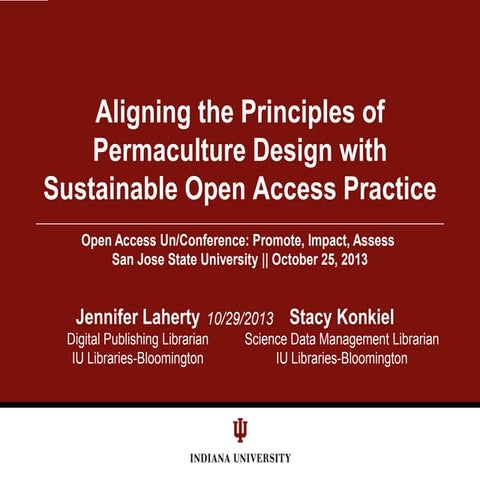 Aligning the Principles of Permaculture Design with Sustainable Open Access Practice

Open Access Un/Conference: Promote, Impact, Assess
San Jose State University || October 25, 2013

Jennifer Laherty
Digital Publishing Librarian
IU Libraries-Bloomington

10/29/2013

Stacy Konkiel
Science Data Management Librarian
IU Libraries-Bloomington

INDIANA UNIVERSITY